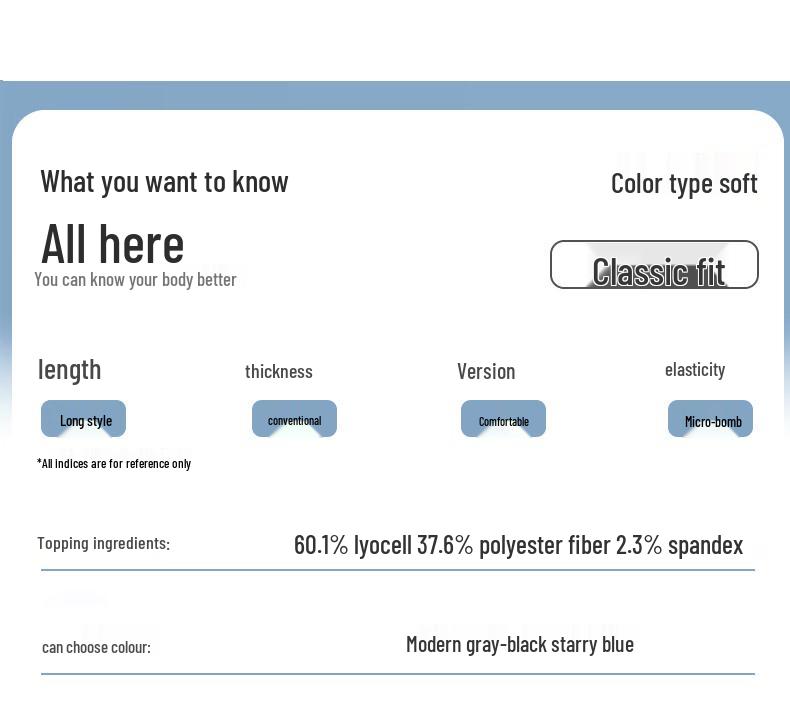 What you want to know

All here

You can know your body better

Color type soft

Classic fit

length

Long style

thickness

conventional

Version

Comfortable

elasticity

Micro-bomb

*All indices are for reference only

Topping ingredients:

60.1% lyocell 37.6% polyester fiber 2.3% spandex

can choose colour:

Modern gray-black starry blue